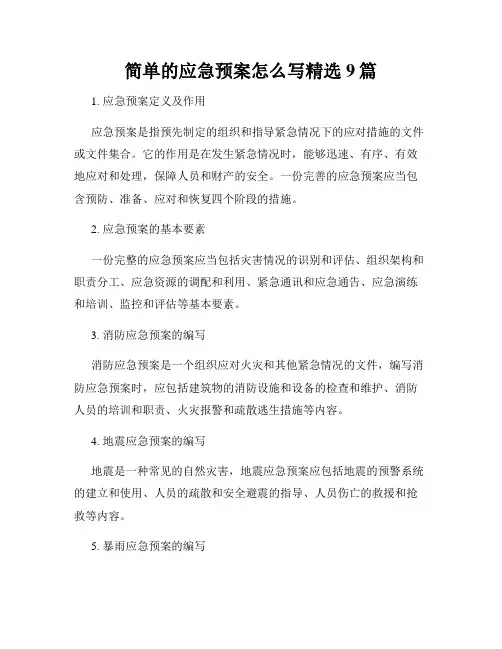 简单的应急预案怎么写精选 9 篇

1. 应急预案定义及作用

应急预案是指预先制定的组织和指导紧急情况下的应对措施的文件或文件集合。它的作用是在发生紧急情况时，能够迅速、有序、有效地应对和处理，保障人员和财产的安全。一份完善的应急预案应当包含预防、准备、应对和恢复四个阶段的措施。

2. 应急预案的基本要素

一份完整的应急预案应当包括灾害情况的识别和评估、组织架构和职责分工、应急资源的调配和利用、紧急通讯和应急通告、应急演练和培训、监控和评估等基本要素。

3. 消防应急预案的编写

消防应急预案是一个组织应对火灾和其他紧急情况的文件，编写消防应急预案时，应包括建筑物的消防设施和设备的检查和维护、消防人员的培训和职责、火灾报警和疏散逃生措施等内容。

4. 地震应急预案的编写

地震是一种常见的自然灾害，地震应急预案应包括地震的预警系统的建立和使用、人员的疏散和安全避震的指导、人员伤亡的救援和抢救等内容。

5. 暴雨应急预案的编写